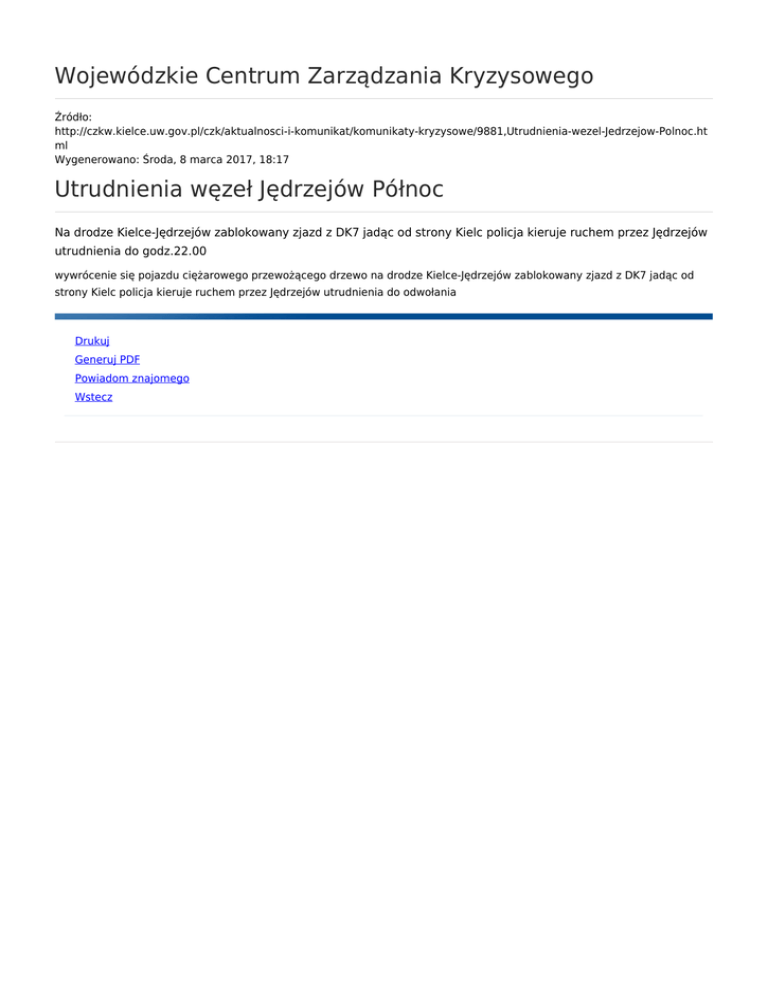 Wojewódzkie Centrum Zarządzania Kryzysowego

Źródło:
http://czkw.kielce.uw.gov.pl/czk/aktualnosci-i-komunikat/komunikaty-kryzysowe/9881,Utrudnienia-wezel-Jedrzejow-Polnoc.html
Wygenerowano: Środa, 8 marca 2017, 18:17

Utrudnienia węzeł Jędrzejów Północ

Na drodze Kielce-Jędrzejów zablokowany zjazd z DK7 jadąc od strony Kielc policja kieruje ruchem przez Jędrzejów utrudnienia do godz.22.00

wywrócenie się pojazdu ciężarowego przewożącego drzewo na drodze Kielce-Jędrzejów zablokowany zjazd z DK7 jadąc od strony Kielc policja kieruje ruchem przez Jędrzejów utrudnienia do odwołania

Drukuj
Generuj PDF
Powiadom znajomego
Wstecz